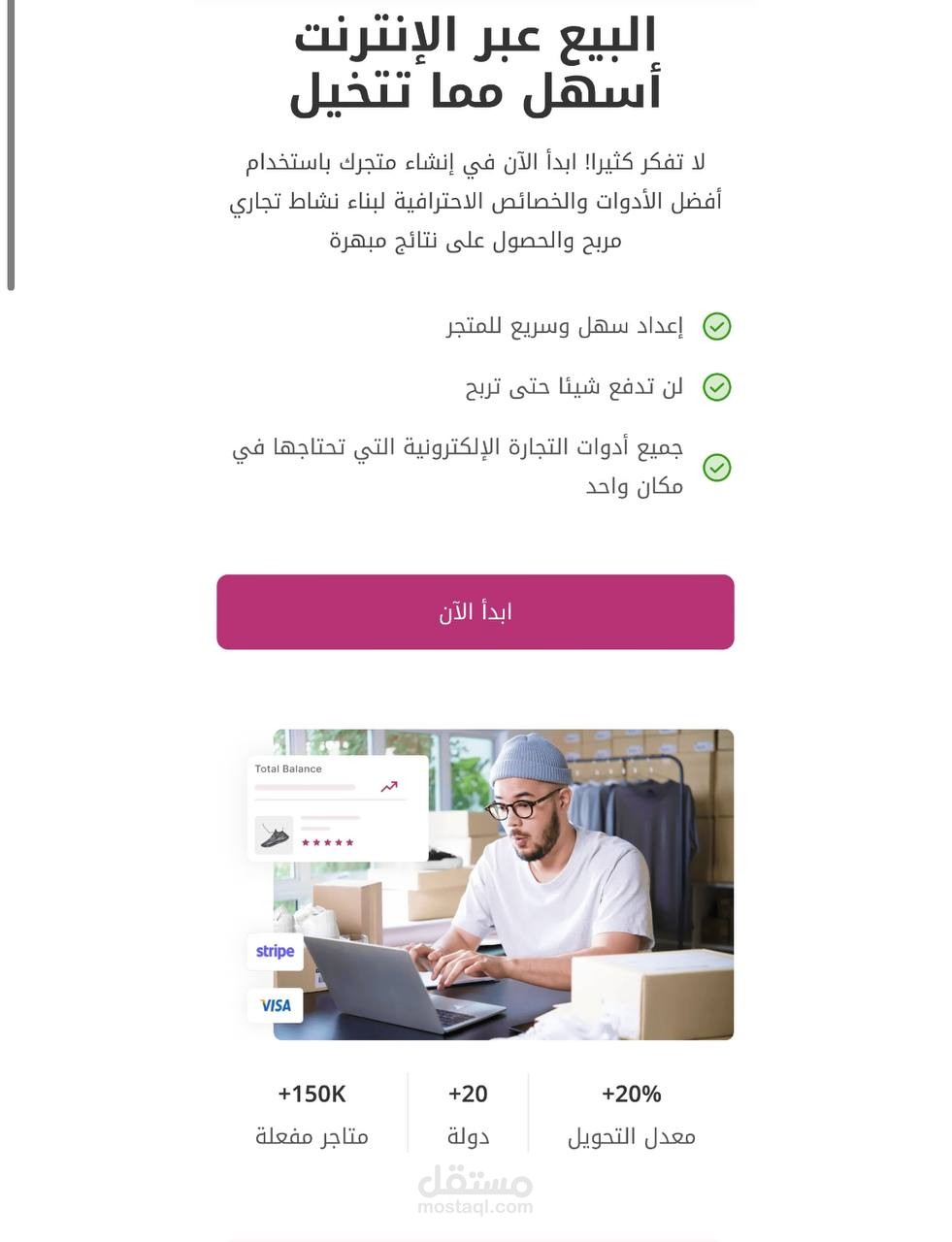 البيع عبر الإنترنت أسهل مما تتخيل

لا تفكر كثيرا! ابدأ الآن في إنشاء متجرك باستخدام أفضل الأدوات والخصائص الاحترافية لبناء نشاط تجاري مربح والحصول على نتائج مبهرة

إعداد سهل وسريع للمتجر

لن تدفع شيئا حتى تربح

جميع أدوات التجارة الإلكترونية التي تحتاجها في مكان واحد

ابدأ الآن

Total Balance

stripe

VISA

+20%
معدل التحويل

+20
دولة

+150K
متاجر مفعلة

مستقل
mostaql.com